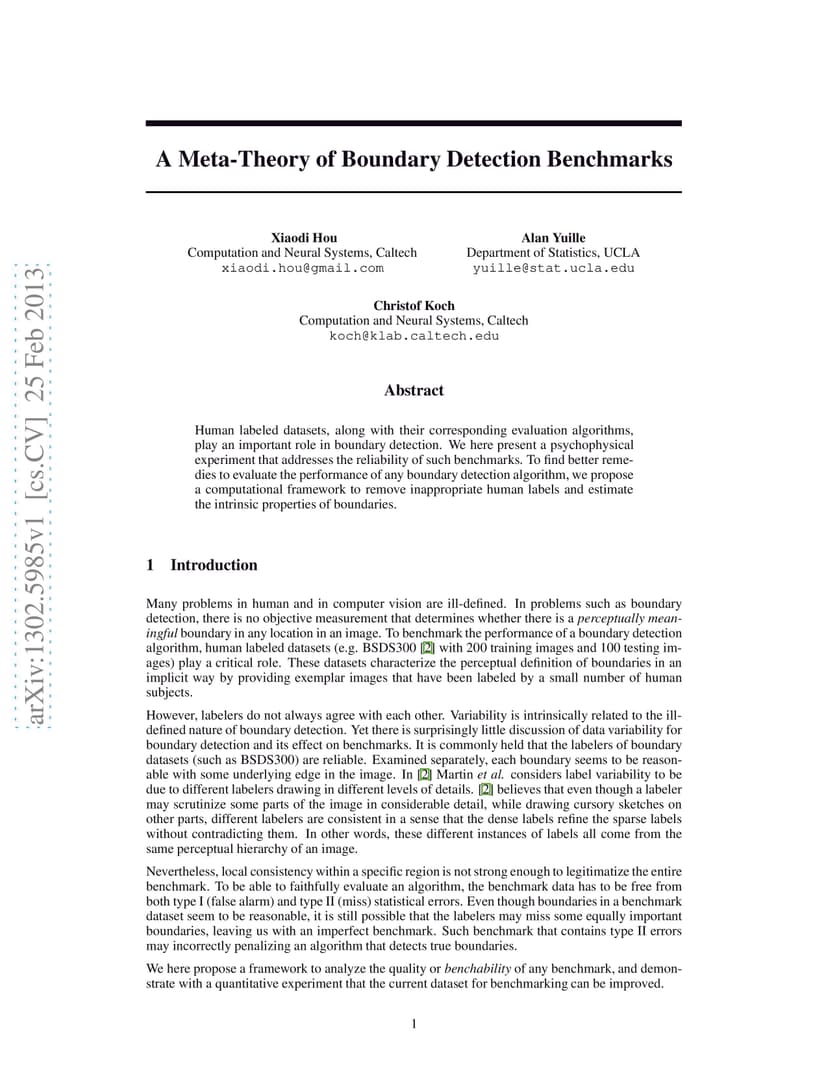 arXiv:1302.5985v1 [cs.CV] 25 Feb 2013

A Meta-Theory of Boundary Detection Benchmarks

Xiaodi Hou
Computation and Neural Systems, Caltech
xiaodi.hou@gmail.com

Alan Yuille
Department of Statistics, UCLA
yuille@stat.ucla.edu

Christof Koch
Computation and Neural Systems, Caltech
koch@klab.caltech.edu

Abstract

Human labeled datasets, along with their corresponding evaluation algorithms, play an important role in boundary detection. We here present a psychophysical experiment that addresses the reliability of such benchmarks. To find better remedies to evaluate the performance of any boundary detection algorithm, we propose a computational framework to remove inappropriate human labels and estimate the intrinsic properties of boundaries.

1 Introduction

Many problems in human and in computer vision are ill-defined. In problems such as boundary detection, there is no objective measurement that determines whether there is a perceptually meaningful boundary in any location in an image. To benchmark the performance of a boundary detection algorithm, human labeled datasets (e.g. BSDS300 [2] with 200 training images and 100 testing images) play a critical role. These datasets characterize the perceptual definition of boundaries in an implicit way by providing exemplar images that have been labeled by a small number of human subjects.

However, labelers do not always agree with each other. Variability is intrinsically related to the ill-defined nature of boundary detection. Yet there is surprisingly little discussion of data variability for boundary detection and its effect on benchmarks. It is commonly held that the labelers of boundary datasets (such as BSDS300) are reliable. Examined separately, each boundary seems to be reasonable with some underlying edge in the image. In [2] Martin et al. considers label variability to be due to different labelers drawing in different levels of details. [2] believes that even though a labeler may scrutinize some parts of the image in considerable detail, while drawing cursory sketches on other parts, different labelers are consistent in a sense that the dense labels refine the sparse labels without contradicting them. In other words, these different instances of labels all come from the same perceptual hierarchy of an image.

Nevertheless, local consistency within a specific region is not strong enough to legitimatize the entire benchmark. To be able to faithfully evaluate an algorithm, the benchmark data has to be free from both type I (false alarm) and type II (miss) statistical errors. Even though boundaries in a benchmark dataset seem to be reasonable, it is still possible that the labelers may miss some equally important boundaries, leaving us with an imperfect benchmark. Such benchmark that contains type II errors may incorrectly penalizing an algorithm that detects true boundaries.

We here propose a framework to analyze the quality or benchability of any benchmark, and demonstrate with a quantitative experiment that the current dataset for benchmarking can be improved.

1